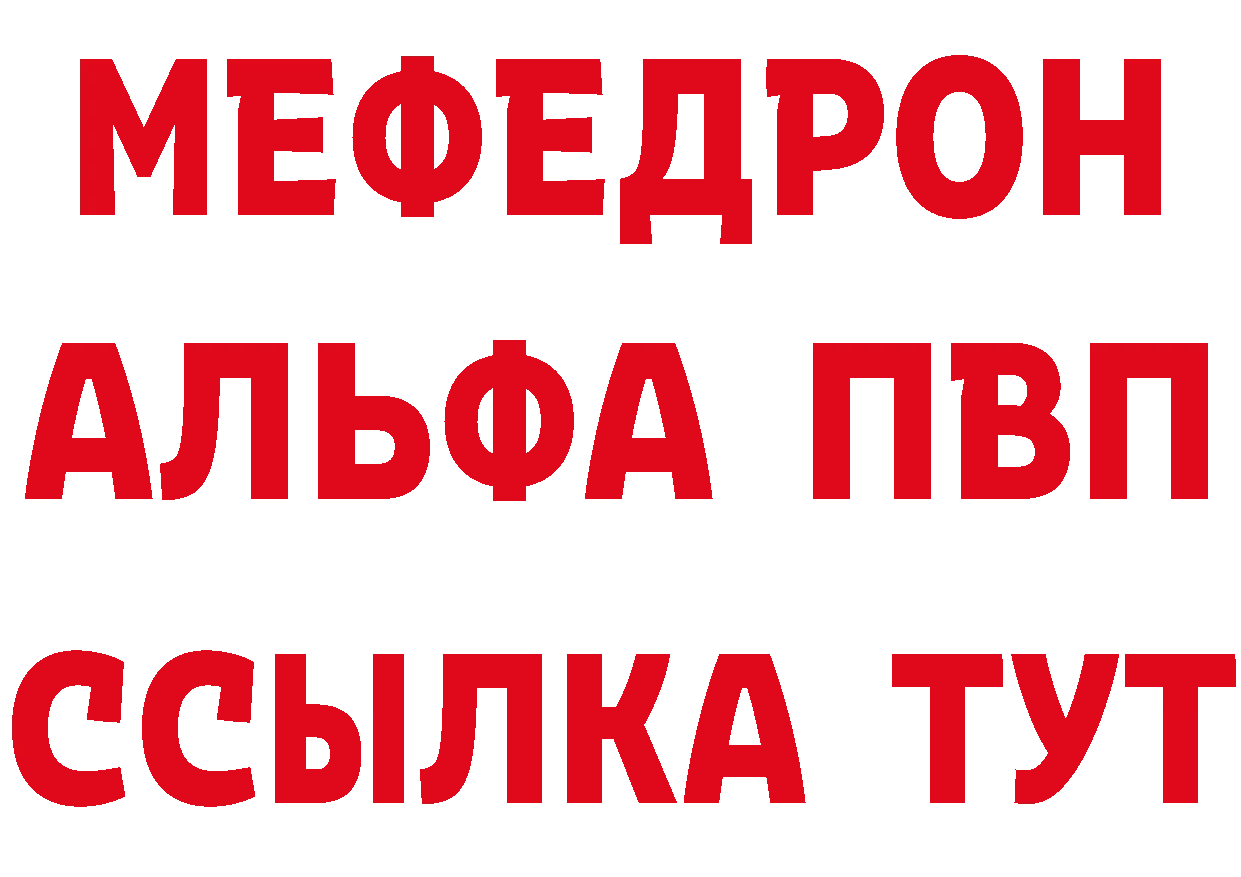 МЕФЕДРОН
АЛЬФА ПВП
ССЫЛКА ТУТ